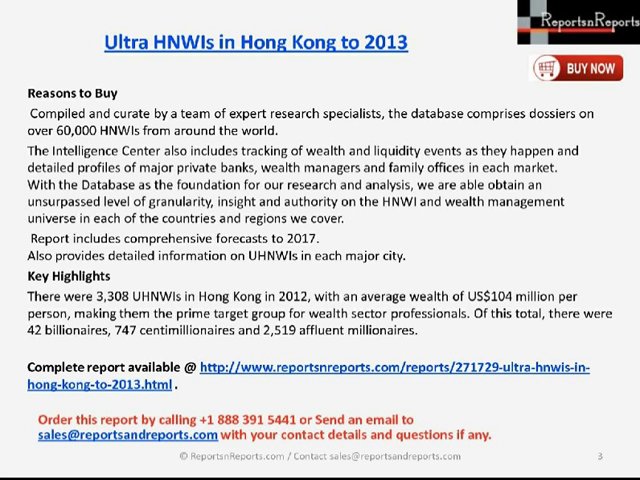 ReportsnReports

Ultra HNWIs in Hong Kong to 2013

BUY NOW

Reasons to Buy

Compiled and curate by a team of expert research specialists, the database comprises dossiers on over 60,000 HNWIs from around the world.

The Intelligence Center also includes tracking of wealth and liquidity events as they happen and detailed profiles of major private banks, wealth managers and family offices in each market. With the Database as the foundation for our research and analysis, we are able obtain an unsurpassed level of granularity, insight and authority on the HNWI and wealth management universe in each of the countries and regions we cover.

Report includes comprehensive forecasts to 2017.
Also provides detailed information on UHNWIs in each major city.

Key Highlights

There were 3,308 UHNWIs in Hong Kong in 2012, with an average wealth of US$104 million per person, making them the prime target group for wealth sector professionals. Of this total, there were 42 billionaires, 747 centimillionaires and 2,519 affluent millionaires.

Complete report available @ http://www.reportsnreports.com/reports/271729-ultra-hnwis-in-hong-kong-to-2013.html .

Order this report by calling +1 888 391 5441 or Send an email to sales@reportsandreports.com with your contact details and questions if any.

© ReportsnReports.com / Contact sales@reportsandreports.com

3